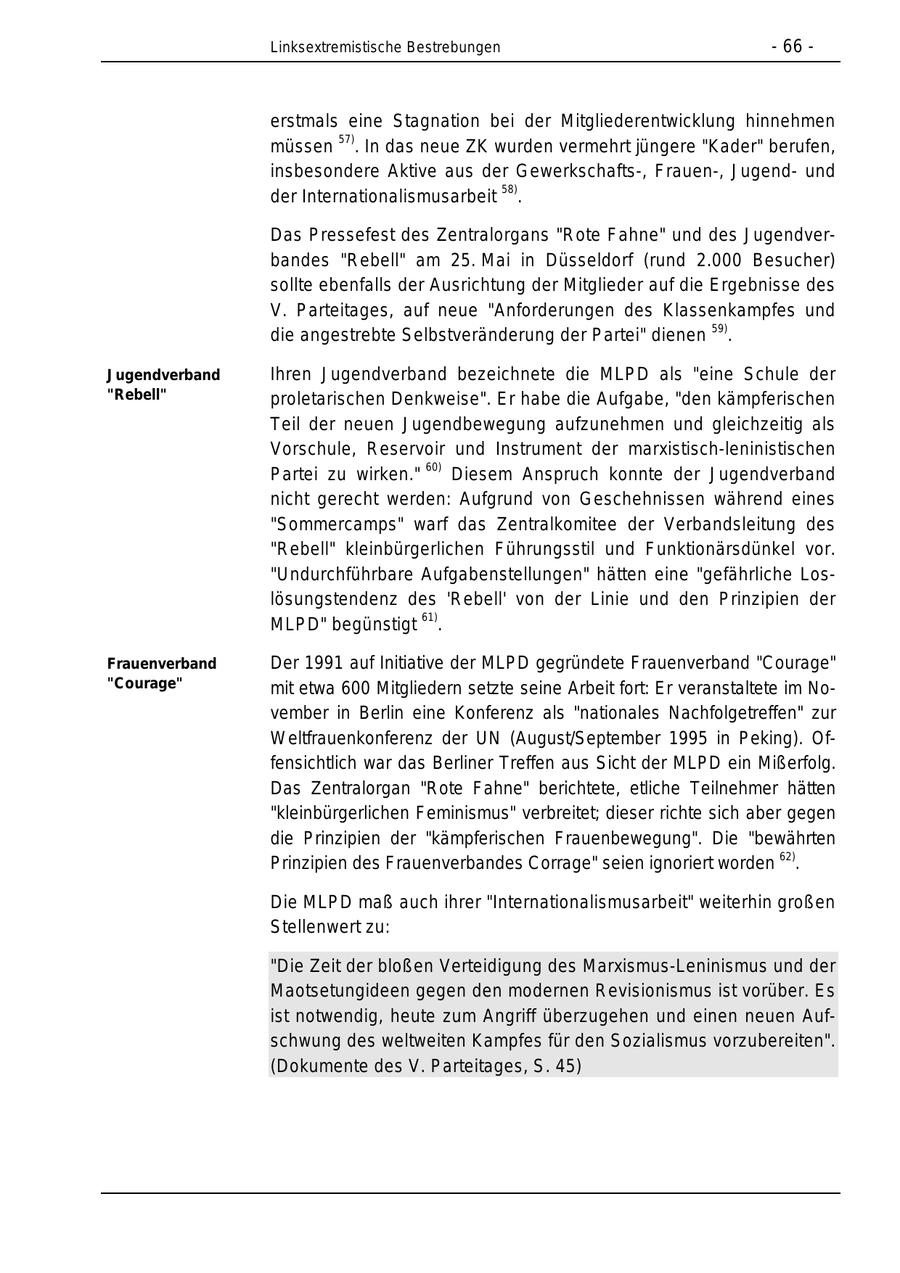 Linksextremistische Bestrebungen - 66 -

erstmals eine Stagnation bei der Mitgliederentwicklung hinnehmen müssen $^{57)}$. In das neue ZK wurden vermehrt jüngere "Kader" berufen, insbesondere Aktive aus der Gewerkschafts-, Frauen-, Jugend- und der Internationalismusarbeit $^{58)}$.

Das Pressefest des Zentralorgans "Rote Fahne" und des Jugendverbandes "Rebell" am 25. Mai in Düsseldorf (rund 2.000 Besucher) sollte ebenfalls der Ausrichtung der Mitglieder auf die Ergebnisse des V. Parteitages, auf neue "Anforderungen des Klassenkampfes und die angestrebte Selbstveränderung der Partei" dienen $^{59)}$.

Jugendverband "Rebell"

Ihren Jugendverband bezeichnete die MLPD als "eine Schule der proletarischen Denkweise". Er habe die Aufgabe, "den kämpferischen Teil der neuen Jugendbewegung aufzunehmen und gleichzeitig als Vorschule, Reservoir und Instrument der marxistisch-leninistischen Partei zu wirken." $^{60)}$ Diesem Anspruch konnte der Jugendverband nicht gerecht werden: Aufgrund von Geschehnissen während eines "Sommercamps" warf das Zentralkomitee der Verbandsleitung des "Rebell" kleinbürgerlichen Führungsstil und Funktionärsdünkel vor. "Undurchführbare Aufgabenstellungen" hätten eine "gefährliche Loslösungstendenz des 'Rebell' von der Linie und den Prinzipien der MLPD" begünstigt $^{61)}$.

Frauenverband "Courage"

Der 1991 auf Initiative der MLPD gegründete Frauenverband "Courage" mit etwa 600 Mitgliedern setzte seine Arbeit fort: Er veranstaltete im November in Berlin eine Konferenz als "nationales Nachfolgetreffen" zur Weltfrauenkonferenz der UN (August/September 1995 in Peking). Offensichtlich war das Berliner Treffen aus Sicht der MLPD ein Mißerfolg. Das Zentralorgan "Rote Fahne" berichtete, etliche Teilnehmer hätten "kleinbürgerlichen Feminismus" verbreitet; dieser richte sich aber gegen die Prinzipien der "kämpferischen Frauenbewegung". Die "bewährten Prinzipien des Frauenverbandes Corrage" seien ignoriert worden $^{62)}$.

Die MLPD maß auch ihrer "Internationalismusarbeit" weiterhin großen Stellenwert zu:

"Die Zeit der bloßen Verteidigung des Marxismus-Leninismus und der Maotsetungideen gegen den modernen Revisionismus ist vorüber. Es ist notwendig, heute zum Angriff überzugehen und einen neuen Aufschwung des weltweiten Kampfes für den Sozialismus vorzubereiten". (Dokumente des V. Parteitages, S. 45)